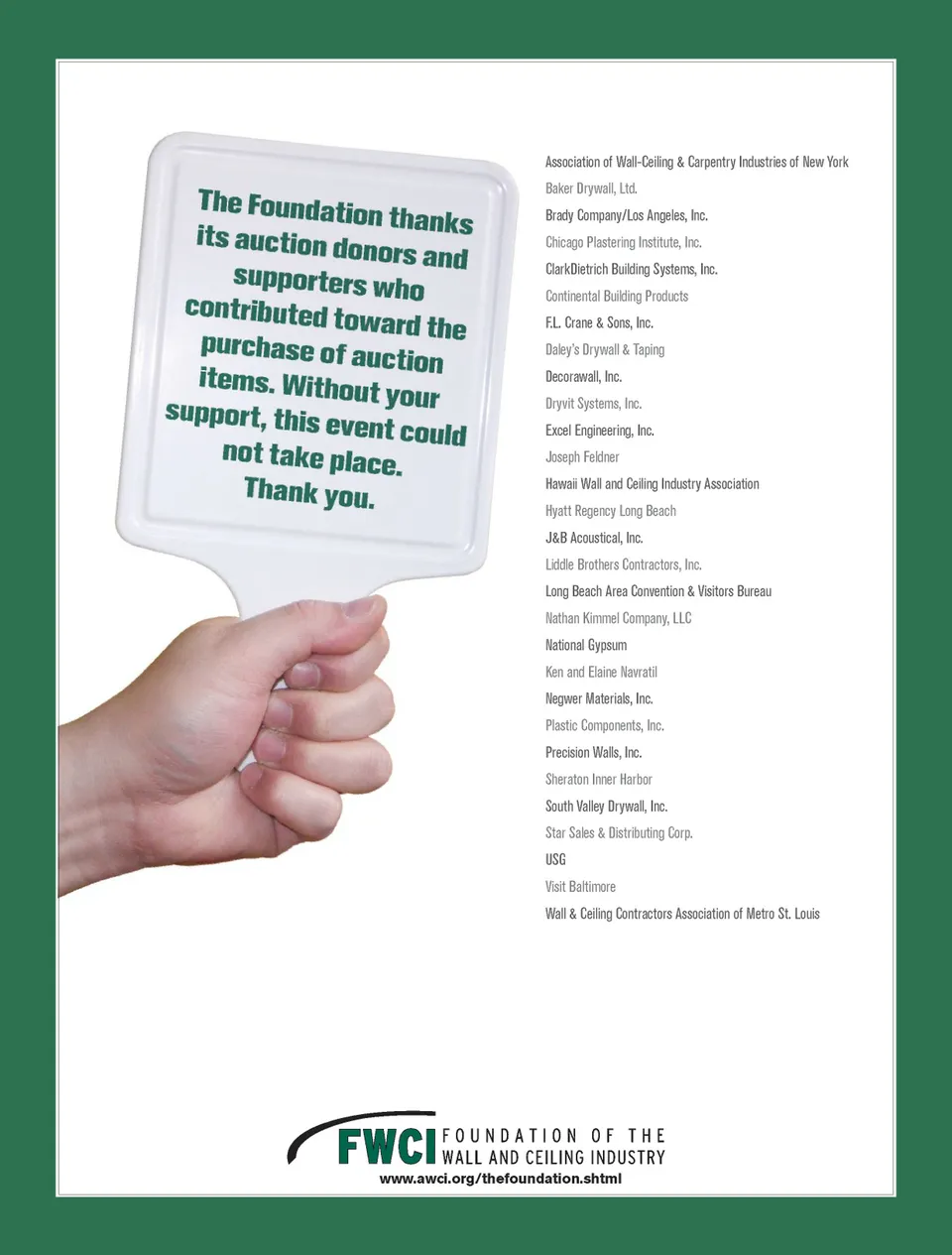 The Foundation thanks its auction donors and supporters who contributed toward the purchase of auction items. Without your support, this event could not take place. Thank you.

Association of Wall-Ceiling & Carpentry Industries of New York
Baker Drywall, Ltd.
Brady Company/Los Angeles, Inc.
Chicago Plastering Institute, Inc.
ClarkDietrich Building Systems, Inc.
Continental Building Products
F.L. Crane & Sons, Inc.
Daley's Drywall & Taping
Decorawall, Inc.
Dryvit Systems, Inc.
Excel Engineering, Inc.
Joseph Feldner
Hawaii Wall and Ceiling Industry Association
Hyatt Regency Long Beach
J&B Acoustical, Inc.
Liddle Brothers Contractors, Inc.
Long Beach Area Convention & Visitors Bureau
Nathan Kimmel Company, LLC
National Gypsum
Ken and Elaine Navratil
Negwer Materials, Inc.
Plastic Components, Inc.
Precision Walls, Inc.
Sheraton Inner Harbor
South Valley Drywall, Inc.
Star Sales & Distributing Corp.
USG
Visit Baltimore
Wall & Ceiling Contractors Association of Metro St. Louis

FWCI FOUNDATION OF THE WALL AND CEILING INDUSTRY
www.awci.org/thefoundation.shtml